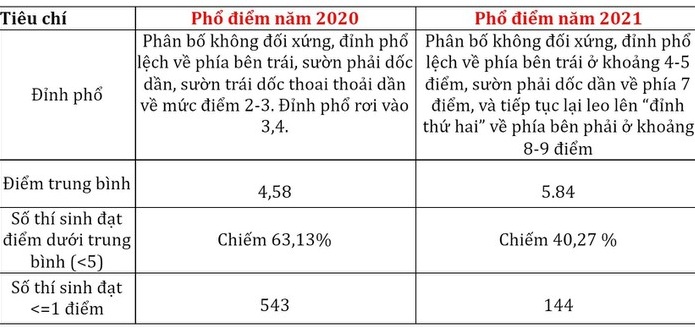 | Tiêu chí | Phổ điểm năm 2020 | Phổ điểm năm 2021 |
|---|---|---|
| Đỉnh phổ | Phân bố không đối xứng, đỉnh phổ lệch về phía bên trái, sườn phải dốc dần, sườn trái dốc thoai thoải dần về mức điểm 2-3. Đỉnh phổ rơi vào 3,4. | Phân bố không đối xứng, đỉnh phổ lệch về phía bên trái ở khoảng 4-5 điểm, sườn phải dốc dần về phía 7 điểm, và tiếp tục lại leo lên "đỉnh thứ hai" về phía bên phải ở khoảng 8-9 điểm |
| Điểm trung bình | 4,58 | 5.84 |
| Số thí sinh đạt điểm dưới trung bình (<5) | Chiếm 63,13% | Chiếm 40,27 % |
| Số thí sinh đạt <=1 điểm | 543 | 144 |